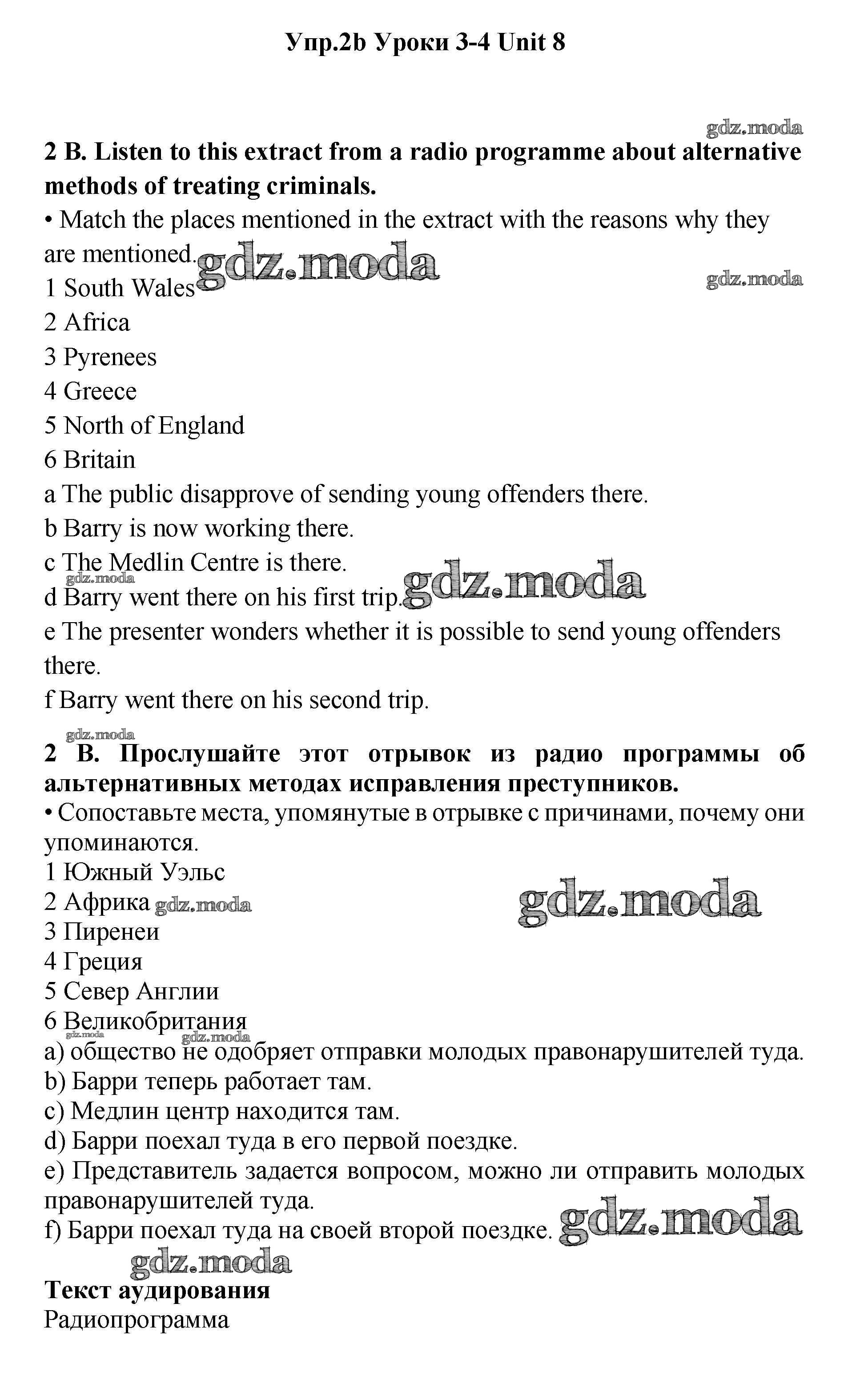 Упр.2b Уроки 3-4 Unit 8

gdz.moda

2 B. Listen to this extract from a radio programme about alternative methods of treating criminals.
• Match the places mentioned in the extract with the reasons why they are mentioned.
gdz.moda
gdz.moda
1 South Wales
2 Africa
3 Pyrenees
4 Greece
5 North of England
6 Britain
a The public disapprove of sending young offenders there.
b Barry is now working there.
c The Medlin Centre is there.
gdz.moda
d Barry went there on his first trip.
gdz.moda
e The presenter wonders whether it is possible to send young offenders there.
f Barry went there on his second trip.

gdz.moda
2 B. Прослушайте этот отрывок из радио программы об альтернативных методах исправления преступников.
• Сопоставьте места, упомянутые в отрывке с причинами, почему они упоминаются.
1 Южный Уэльс
2 Африка gdz.moda
gdz.moda
3 Пиренеи
4 Греция
5 Север Англии
6 Великобритания
gdz.moda
gdz.moda
a) общество не одобряет отправки молодых правонарушителей туда.
b) Барри теперь работает там.
c) Медлин центр находится там.
d) Барри поехал туда в его первой поездке.
e) Представитель задается вопросом, можно ли отправить молодых правонарушителей туда.
f) Барри поехал туда на своей второй поездке.
gdz.moda
gdz.moda
Текст аудирования
Радиопрограмма